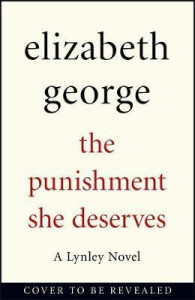 elizabeth george

the punishment she deserves

A Lynley Novel

COVER TO BE REVEALED